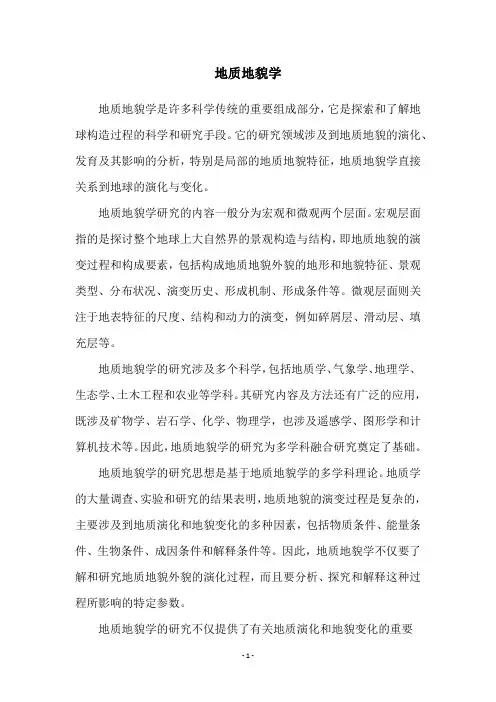 地质地貌学

地质地貌学是许多科学传统的重要组成部分，它是探索和了解地球构造过程的科学和研究手段。它的研究领域涉及到地质地貌的演化、发育及其影响的分析，特别是局部的地质地貌特征，地质地貌学直接关系到地球的演化与变化。

地质地貌学研究的内容一般分为宏观和微观两个层面。宏观层面指的是探讨整个地球上大自然界的景观构造与结构，即地质地貌的演变过程和构成要素，包括构成地质地貌外貌的地形和地貌特征、景观类型、分布状况、演变历史、形成机制、形成条件等。微观层面则关注于地表特征的尺度、结构和动力的演变，例如碎屑层、滑动层、填充层等。

地质地貌学的研究涉及多个科学，包括地质学、气象学、地理学、生态学、土木工程和农业等学科。其研究内容及方法还有广泛的应用，既涉及矿物学、岩石学、化学、物理学，也涉及遥感学、图形学和计算机技术等。因此，地质地貌学的研究为多学科融合研究奠定了基础。

地质地貌学的研究思想是基于地质地貌学的多学科理论。地质学的大量调查、实验和研究的结果表明，地质地貌的演变过程是复杂的，主要涉及到地质演化和地貌变化的多种因素，包括物质条件、能量条件、生物条件、成因条件和解释条件等。因此，地质地貌学不仅要了解和研究地质地貌外貌的演化过程，而且要分析、探究和解释这种过程所影响的特定参数。

地质地貌学的研究不仅提供了有关地质演化和地貌变化的重要

- 1 -